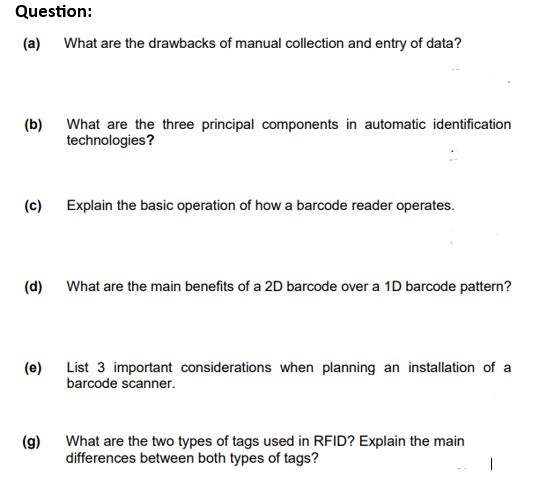 Question:

(a) What are the drawbacks of manual collection and entry of data?

(b) What are the three principal components in automatic identification technologies?

(c) Explain the basic operation of how a barcode reader operates.

(d) What are the main benefits of a 2D barcode over a 1D barcode pattern?

(e) List 3 important considerations when planning an installation of a barcode scanner.

(g) What are the two types of tags used in RFID? Explain the main differences between both types of tags?